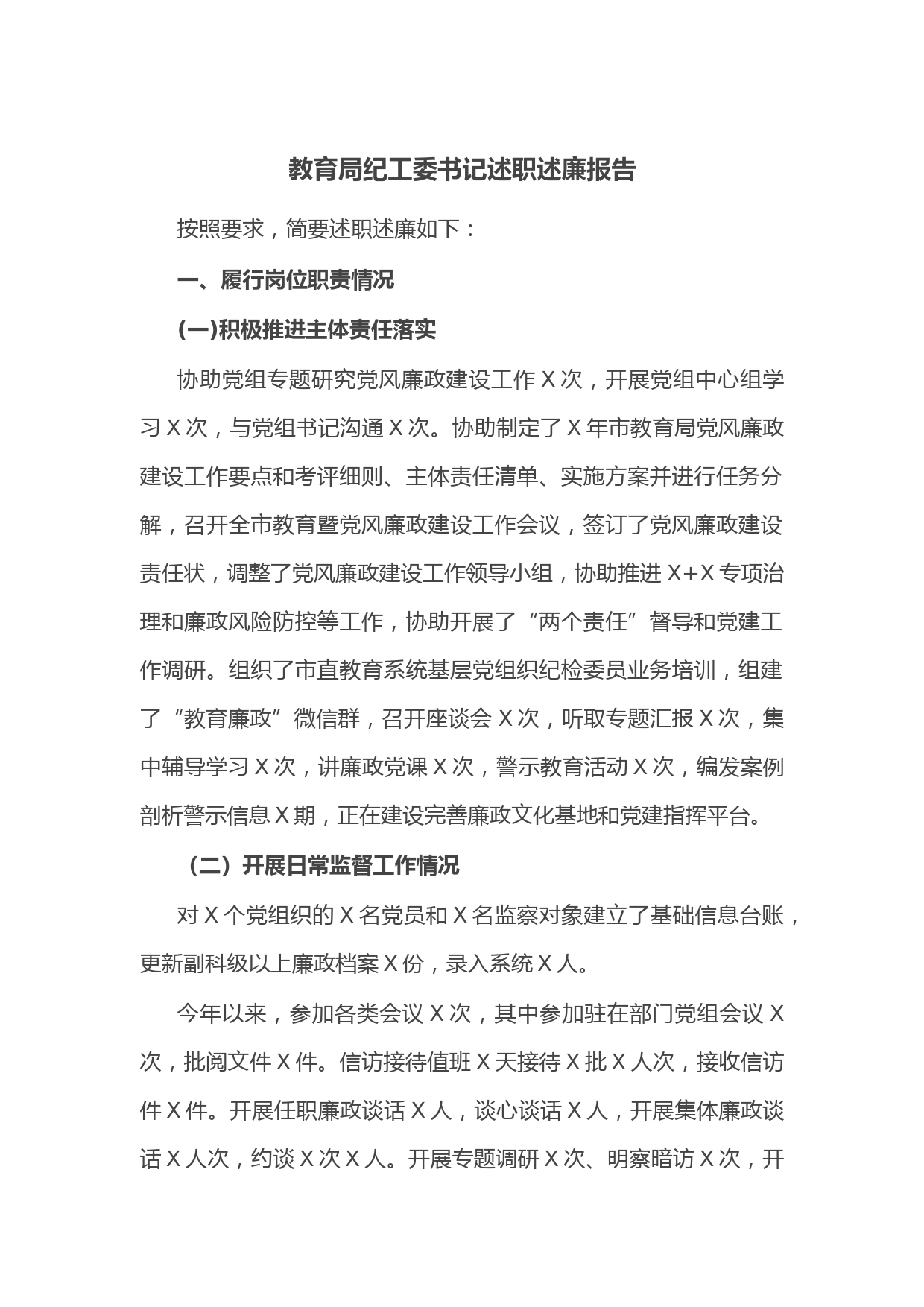 教育局纪工委书记述职述廉报告

按照要求，简要述职述廉如下：

一、履行岗位职责情况

(一)积极推进主体责任落实

协助党组专题研究党风廉政建设工作 X 次，开展党组中心组学习 X 次，与党组书记沟通 X 次。协助制定了 X 年市教育局党风廉政建设工作要点和考评细则、主体责任清单、实施方案并进行任务分解，召开全市教育暨党风廉政建设工作会议，签订了党风廉政建设责任状，调整了党风廉政建设工作领导小组，协助推进 X+X 专项治理和廉政风险防控等工作，协助开展了“两个责任”督导和党建工作调研。组织了市直教育系统基层党组织纪检委员业务培训，组建了“教育廉政”微信群，召开座谈会 X 次，听取专题汇报 X 次，集中辅导学习 X 次，讲廉政党课 X 次，警示教育活动 X 次，编发案例剖析警示信息 X 期，正在建设完善廉政文化基地和党建指挥平台。

（二）开展日常监督工作情况

对 X 个党组织的 X 名党员和 X 名监察对象建立了基础信息台账，更新副科级以上廉政档案 X 份，录入系统 X 人。

今年以来，参加各类会议 X 次，其中参加驻在部门党组会议 X 次，批阅文件 X 件。信访接待值班 X 天接待 X 批 X 人次，接收信访件 X 件。开展任职廉政谈话 X 人，谈心谈话 X 人，开展集体廉政谈话 X 人次，约谈 X 次 X 人。开展专题调研 X 次、明察暗访 X 次，开